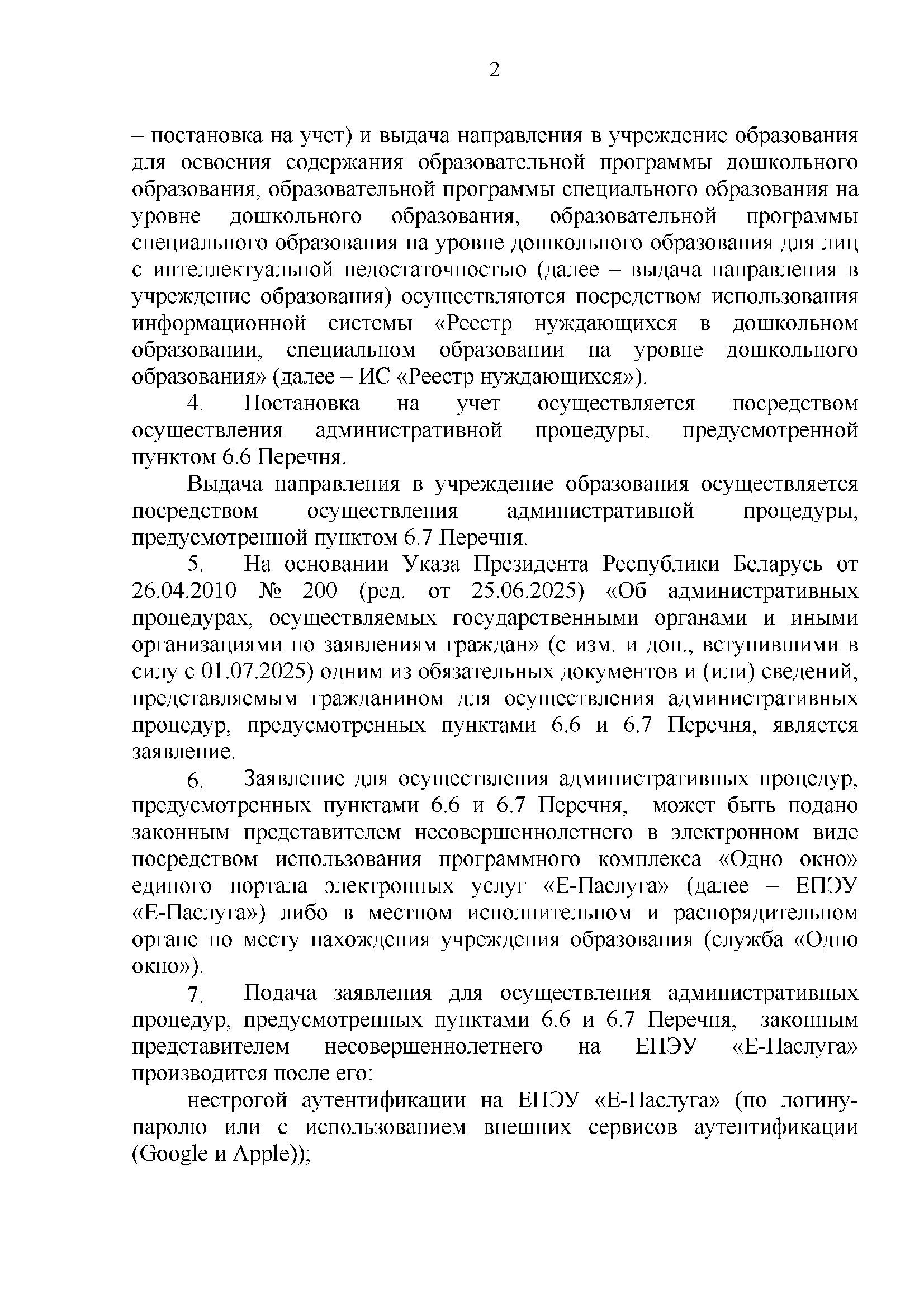 2

– постановка на учет) и выдача направления в учреждение образования для освоения содержания образовательной программы дошкольного образования, образовательной программы специального образования на уровне дошкольного образования, образовательной программы специального образования на уровне дошкольного образования для лиц с интеллектуальной недостаточностью (далее – выдача направления в учреждение образования) осуществляются посредством использования информационной системы «Реестр нуждающихся в дошкольном образовании, специальном образовании на уровне дошкольного образования» (далее – ИС «Реестр нуждающихся»).

4. Постановка на учет осуществляется посредством осуществления административной процедуры, предусмотренной пунктом 6.6 Перечня.

Выдача направления в учреждение образования осуществляется посредством осуществления административной процедуры, предусмотренной пунктом 6.7 Перечня.

5. На основании Указа Президента Республики Беларусь от 26.04.2010 № 200 (ред. от 25.06.2025) «Об административных процедурах, осуществляемых государственными органами и иными организациями по заявлениям граждан» (с изм. и доп., вступившими в силу с 01.07.2025) одним из обязательных документов и (или) сведений, представляемым гражданином для осуществления административных процедур, предусмотренных пунктами 6.6 и 6.7 Перечня, является заявление.

6. Заявление для осуществления административных процедур, предусмотренных пунктами 6.6 и 6.7 Перечня, может быть подано законным представителем несовершеннолетнего в электронном виде посредством использования программного комплекса «Одно окно» единого портала электронных услуг «Е-Паслуга» (далее – ЕПЭУ «Е-Паслуга») либо в местном исполнительном и распорядительном органе по месту нахождения учреждения образования (служба «Одно окно»).

7. Подача заявления для осуществления административных процедур, предусмотренных пунктами 6.6 и 6.7 Перечня, законным представителем несовершеннолетнего на ЕПЭУ «Е-Паслуга» производится после его:

нестрогой аутентификации на ЕПЭУ «Е-Паслуга» (по логину-паролю или с использованием внешних сервисов аутентификации (Google и Apple));